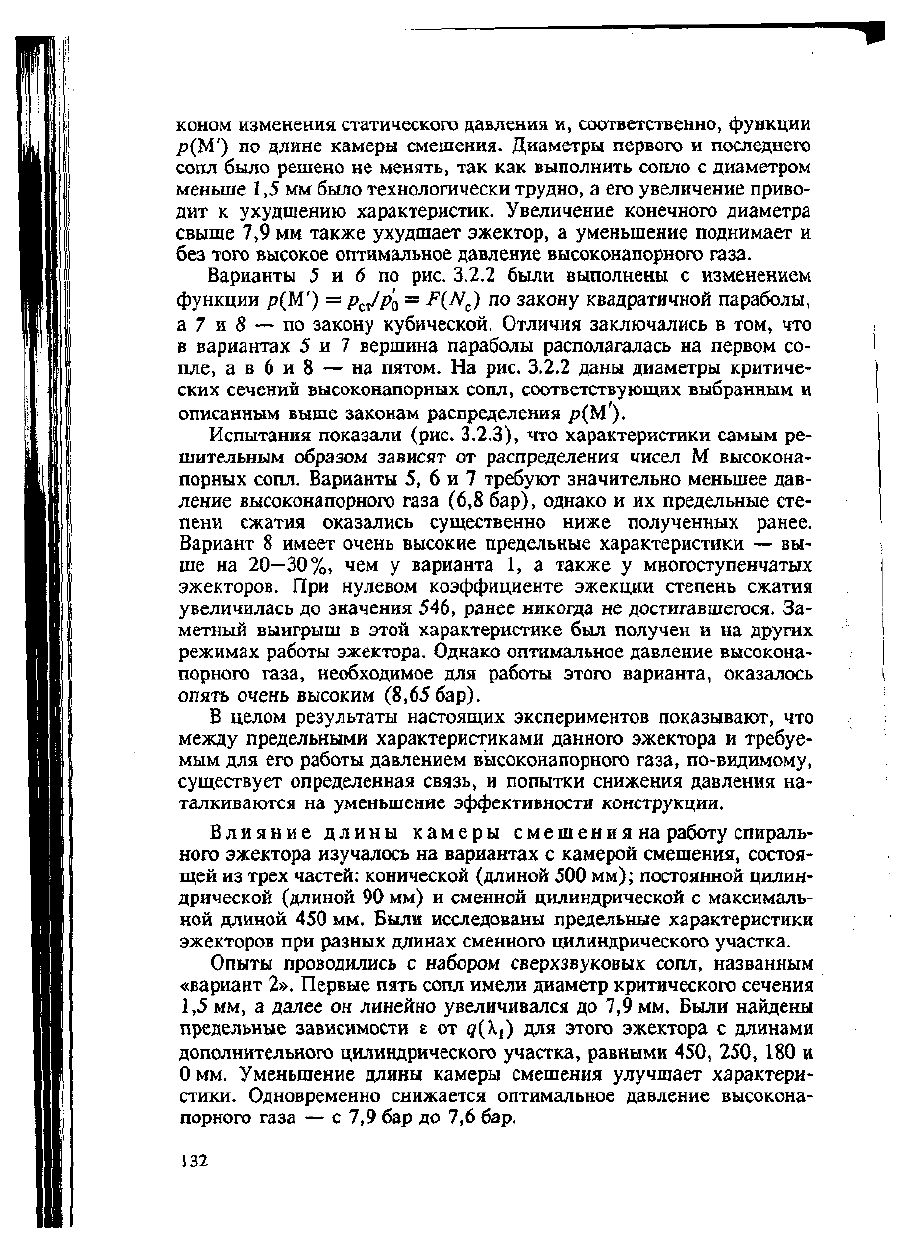 коном изменения статического давления и, соответственно, функции $p(M')$ по длине камеры смешения. Диаметры первого и последнего сопл было решено не менять, так как выполнить сопло с диаметром меньше 1,5 мм было технологически трудно, а его увеличение приводит к ухудшению характеристик. Увеличение конечного диаметра свыше 7,9 мм также ухудшает эжектор, а уменьшение поднимает и без того высокое оптимальное давление высоконапорного газа.

Варианты 5 и 6 по рис. 3.2.2 были выполнены с изменением функции $p(M') = p_{ст}/p_0' = F(N_c)$ по закону квадратичной параболы, а 7 и 8 — по закону кубической. Отличия заключались в том, что в вариантах 5 и 7 вершина параболы располагалась на первом сопле, а в 6 и 8 — на пятом. На рис. 3.2.2 даны диаметры критических сечений высоконапорных сопл, соответствующих выбранным и описанным выше законам распределения $p(M')$.

Испытания показали (рис. 3.2.3), что характеристики самым решительным образом зависят от распределения чисел М высоконапорных сопл. Варианты 5, 6 и 7 требуют значительно меньшее давление высоконапорного газа (6,8 бар), однако и их предельные степени сжатия оказались существенно ниже полученных ранее. Вариант 8 имеет очень высокие предельные характеристики — выше на 20—30%, чем у варианта 1, а также у многоступенчатых эжекторов. При нулевом коэффициенте эжекции степень сжатия увеличилась до значения 546, ранее никогда не достигавшегося. Заметный выигрыш в этой характеристике был получен и на других режимах работы эжектора. Однако оптимальное давление высоконапорного газа, необходимое для работы этого варианта, оказалось опять очень высоким (8,65 бар).

В целом результаты настоящих экспериментов показывают, что между предельными характеристиками данного эжектора и требуемым для его работы давлением высоконапорного газа, по-видимому, существует определенная связь, и попытки снижения давления наталкиваются на уменьшение эффективности конструкции.

Влияние длины камеры смешения на работу спирального эжектора изучалось на вариантах с камерой смешения, состоящей из трех частей: конической (длиной 500 мм); постоянной цилиндрической (длиной 90 мм) и сменной цилиндрической с максимальной длиной 450 мм. Были исследованы предельные характеристики эжекторов при разных длинах сменного цилиндрического участка.

Опыты проводились с набором сверхзвуковых сопл, названным «вариант 2». Первые пять сопл имели диаметр критического сечения 1,5 мм, а далее он линейно увеличивался до 7,9 мм. Были найдены предельные зависимости $\varepsilon$ от $q(\lambda_1)$ для этого эжектора с длинами дополнительного цилиндрического участка, равными 450, 250, 180 и 0 мм. Уменьшение длины камеры смешения улучшает характеристики. Одновременно снижается оптимальное давление высоконапорного газа — с 7,9 бар до 7,6 бар.

132